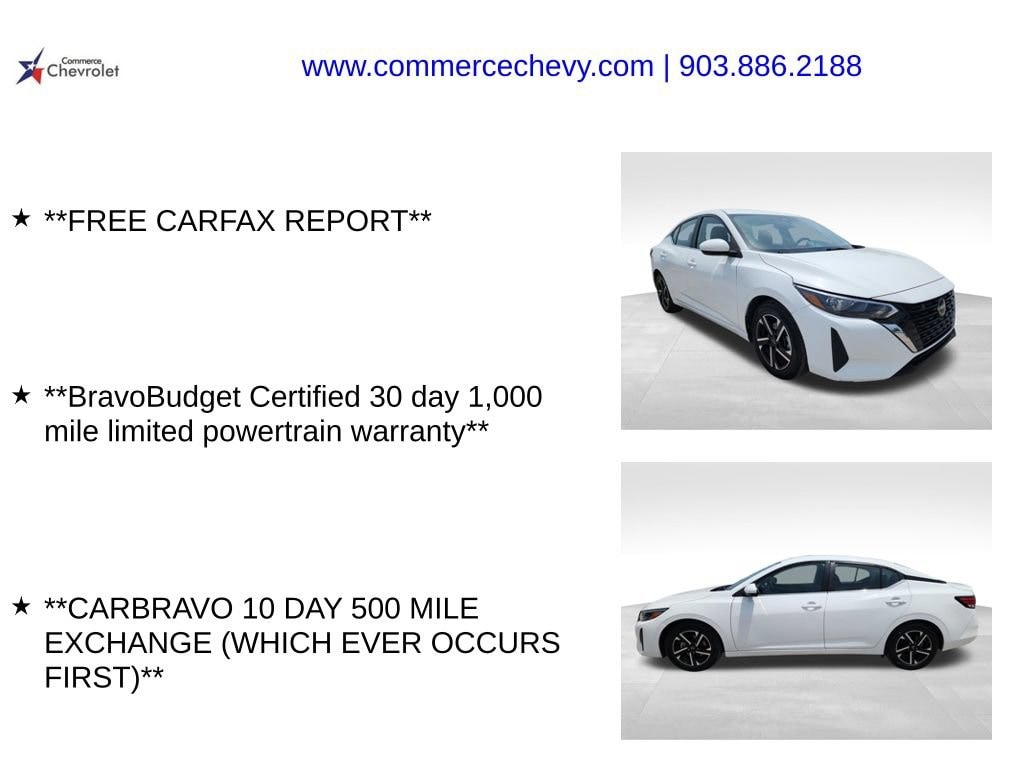 Commerce
Chevrolet

www.commercechevy.com | 903.886.2188

★ **FREE CARFAX REPORT**

★ **BravoBudget Certified 30 day 1,000 mile limited powertrain warranty**

★ **CARBRAVO 10 DAY 500 MILE EXCHANGE (WHICH EVER OCCURS FIRST)**